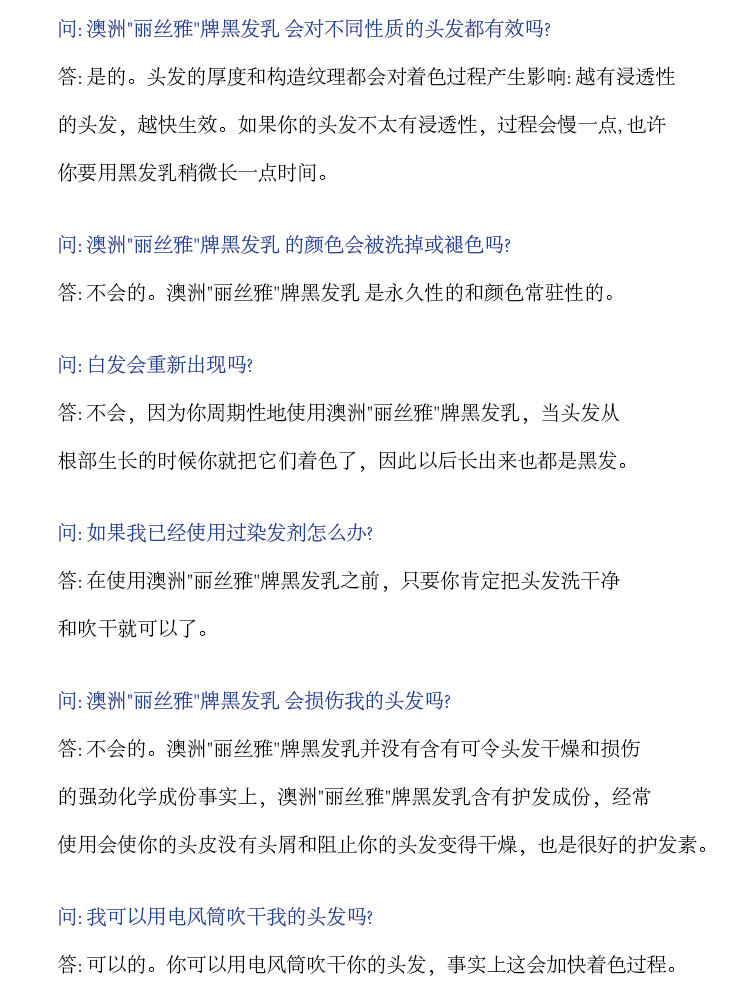 问: 澳洲"丽丝雅"牌黑发乳 会对不同性质的头发都有效吗?

答: 是的。头发的厚度和构造纹理都会对着色过程产生影响: 越有浸透性的头发，越快生效。如果你的头发不太有浸透性，过程会慢一点, 也许你要用黑发乳稍微长一点时间。

问: 澳洲"丽丝雅"牌黑发乳 的颜色会被洗掉或褪色吗?

答: 不会的。澳洲"丽丝雅"牌黑发乳 是永久性的和颜色常驻性的。

问: 白发会重新出现吗?

答: 不会，因为你周期性地使用澳洲"丽丝雅"牌黑发乳，当头发从根部生长的时候你就把它们着色了，因此以后长出来也都是黑发。

问: 如果我已经使用过染发剂怎么办?

答: 在使用澳洲"丽丝雅"牌黑发乳之前，只要你肯定把头发洗干净和吹干就可以了。

问: 澳洲"丽丝雅"牌黑发乳 会损伤我的头发吗?

答: 不会的。澳洲"丽丝雅"牌黑发乳并没有含有可令头发干燥和损伤的强劲化学成份事实上，澳洲"丽丝雅"牌黑发乳含有护发成份，经常使用会使你的头皮没有头屑和阻止你的头发变得干燥，也是很好的护发素。

问: 我可以用电风筒吹干我的头发吗?

答: 可以的。你可以用电风筒吹干你的头发，事实上这会加快着色过程。